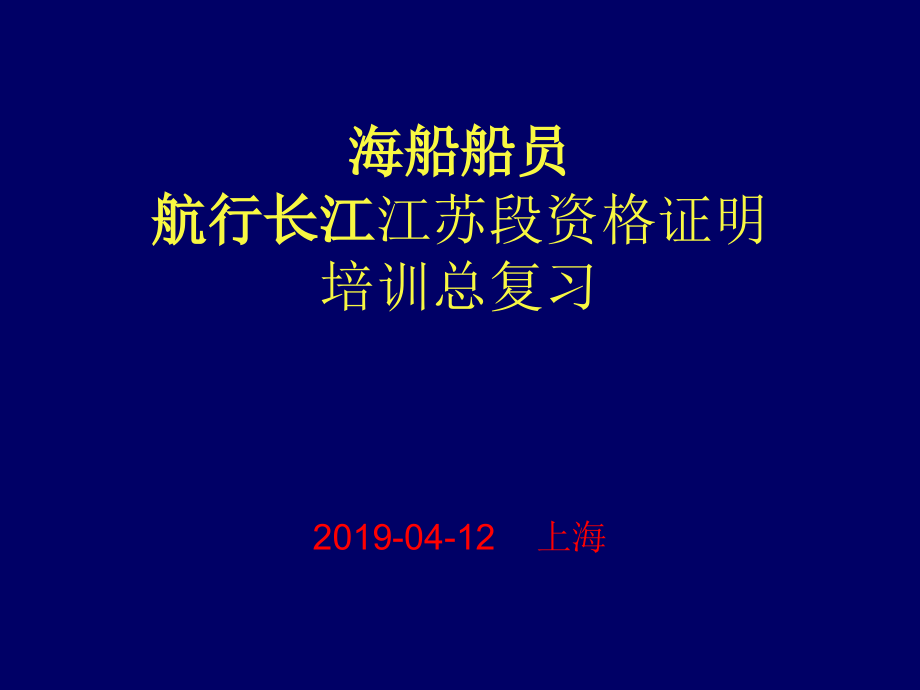 海船船员
航行长江江苏段资格证明
培训总复习

2019-04-12　上海